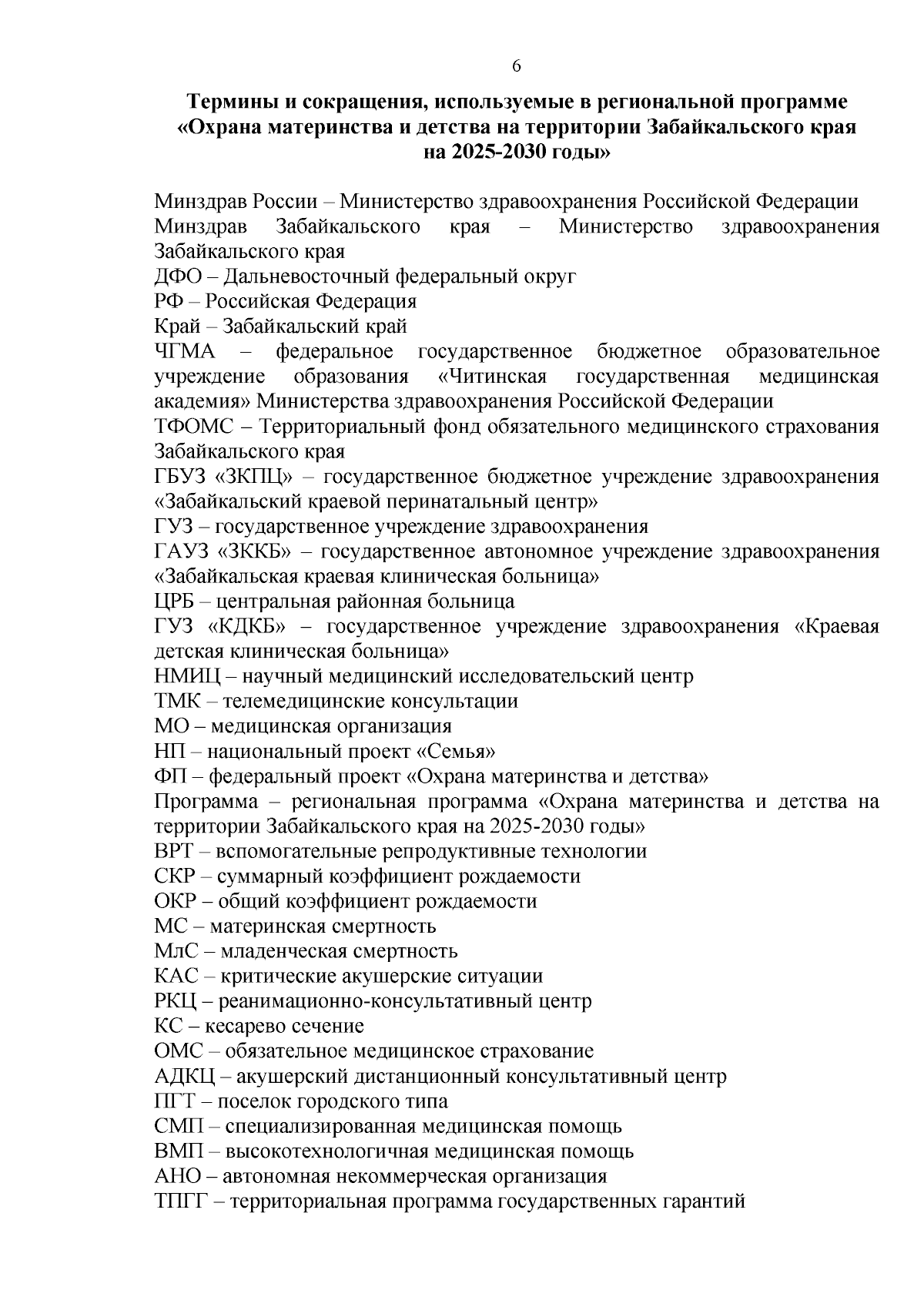 6

Термины и сокращения, используемые в региональной программе «Охрана материнства и детства на территории Забайкальского края на 2025-2030 годы»

Минздрав России – Министерство здравоохранения Российской Федерации
Минздрав Забайкальского края – Министерство здравоохранения Забайкальского края
ДФО – Дальневосточный федеральный округ
РФ – Российская Федерация
Край – Забайкальский край
ЧГМА – федеральное государственное бюджетное образовательное учреждение образования «Читинская государственная медицинская академия» Министерства здравоохранения Российской Федерации
ТФОМС – Территориальный фонд обязательного медицинского страхования Забайкальского края
ГБУЗ «ЗКПЦ» – государственное бюджетное учреждение здравоохранения «Забайкальский краевой перинатальный центр»
ГУЗ – государственное учреждение здравоохранения
ГАУЗ «ЗККБ» – государственное автономное учреждение здравоохранения «Забайкальская краевая клиническая больница»
ЦРБ – центральная районная больница
ГУЗ «КДКБ» – государственное учреждение здравоохранения «Краевая детская клиническая больница»
НМИЦ – научный медицинский исследовательский центр
ТМК – телемедицинские консультации
МО – медицинская организация
НП – национальный проект «Семья»
ФП – федеральный проект «Охрана материнства и детства»
Программа – региональная программа «Охрана материнства и детства на территории Забайкальского края на 2025-2030 годы»
ВРТ – вспомогательные репродуктивные технологии
СКР – суммарный коэффициент рождаемости
ОКР – общий коэффициент рождаемости
МС – материнская смертность
МлС – младенческая смертность
КАС – критические акушерские ситуации
РКЦ – реанимационно-консультативный центр
КС – кесарево сечение
ОМС – обязательное медицинское страхование
АДКЦ – акушерский дистанционный консультативный центр
ПГТ – поселок городского типа
СМП – специализированная медицинская помощь
ВМП – высокотехнологичная медицинская помощь
АНО – автономная некоммерческая организация
ТПГГ – территориальная программа государственных гарантий